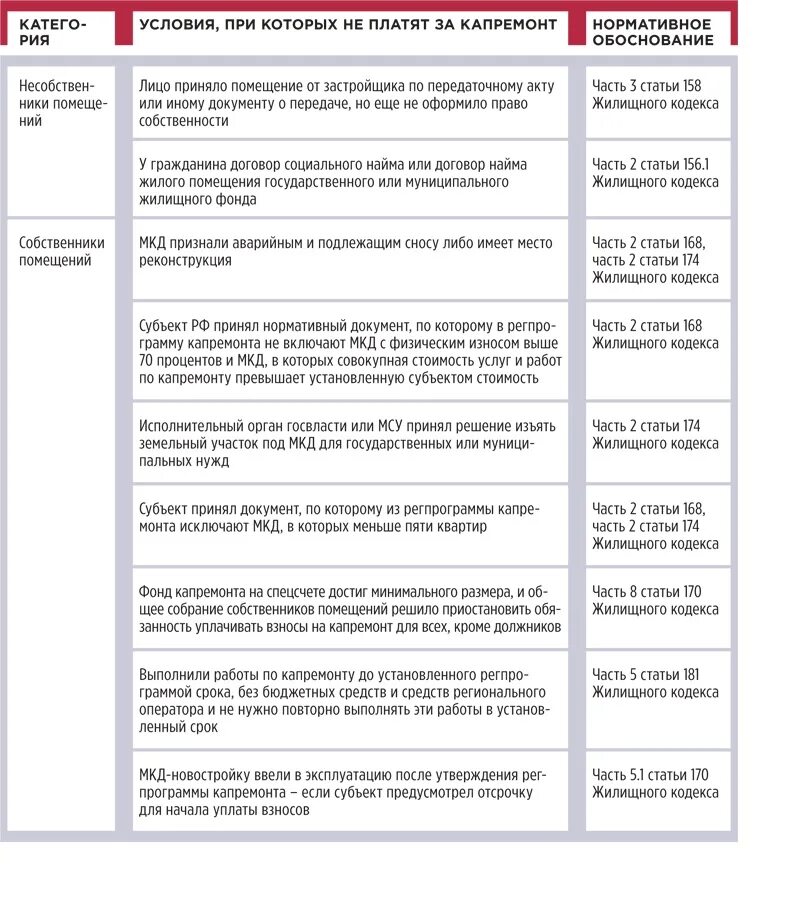 | КАТЕГОРИЯ | УСЛОВИЯ, ПРИ КОТОРЫХ НЕ ПЛАТЯТ ЗА КАПРЕМОНТ | НОРМАТИВНОЕ ОБОСНОВАНИЕ |
|---|---|---|
| Несобственники помещений | Лицо приняло помещение от застройщика по передаточному акту или иному документу о передаче, но еще не оформило право собственности | Часть 3 статьи 158 Жилищного кодекса |
| | У гражданина договор социального найма или договор найма жилого помещения государственного или муниципального жилищного фонда | Часть 2 статьи 156.1 Жилищного кодекса |
| Собственники помещений | МКД признали аварийным и подлежащим сносу либо имеет место реконструкция | Часть 2 статьи 168, часть 2 статьи 174 Жилищного кодекса |
| | Субъект РФ принял нормативный документ, по которому в регпрограмму капремонта не включают МКД с физическим износом выше 70 процентов и МКД, в которых совокупная стоимость услуг и работ по капремонту превышает установленную субъектом стоимость | Часть 2 статьи 168 Жилищного кодекса |
| | Исполнительный орган госвласти или МСУ принял решение изъять земельный участок под МКД для государственных или муниципальных нужд | Часть 2 статьи 174 Жилищного кодекса |
| | Субъект принял документ, по которому из регпрограммы капремонта исключают МКД, в которых меньше пяти квартир | Часть 2 статьи 168, часть 2 статьи 174 Жилищного кодекса |
| | Фонд капремонта на спецсчете достиг минимального размера, и общее собрание собственников помещений решило приостановить обязанность уплачивать взносы на капремонт для всех, кроме должников | Часть 8 статьи 170 Жилищного кодекса |
| | Выполнили работы по капремонту до установленного регпрограммой срока, без бюджетных средств и средств регионального оператора и не нужно повторно выполнять эти работы в установленный срок | Часть 5 статьи 181 Жилищного кодекса |
| | МКД-новостройку ввели в эксплуатацию после утверждения регпрограммы капремонта – если субъект предусмотрел отсрочку для начала уплаты взносов | Часть 5.1 статьи 170 Жилищного кодекса |